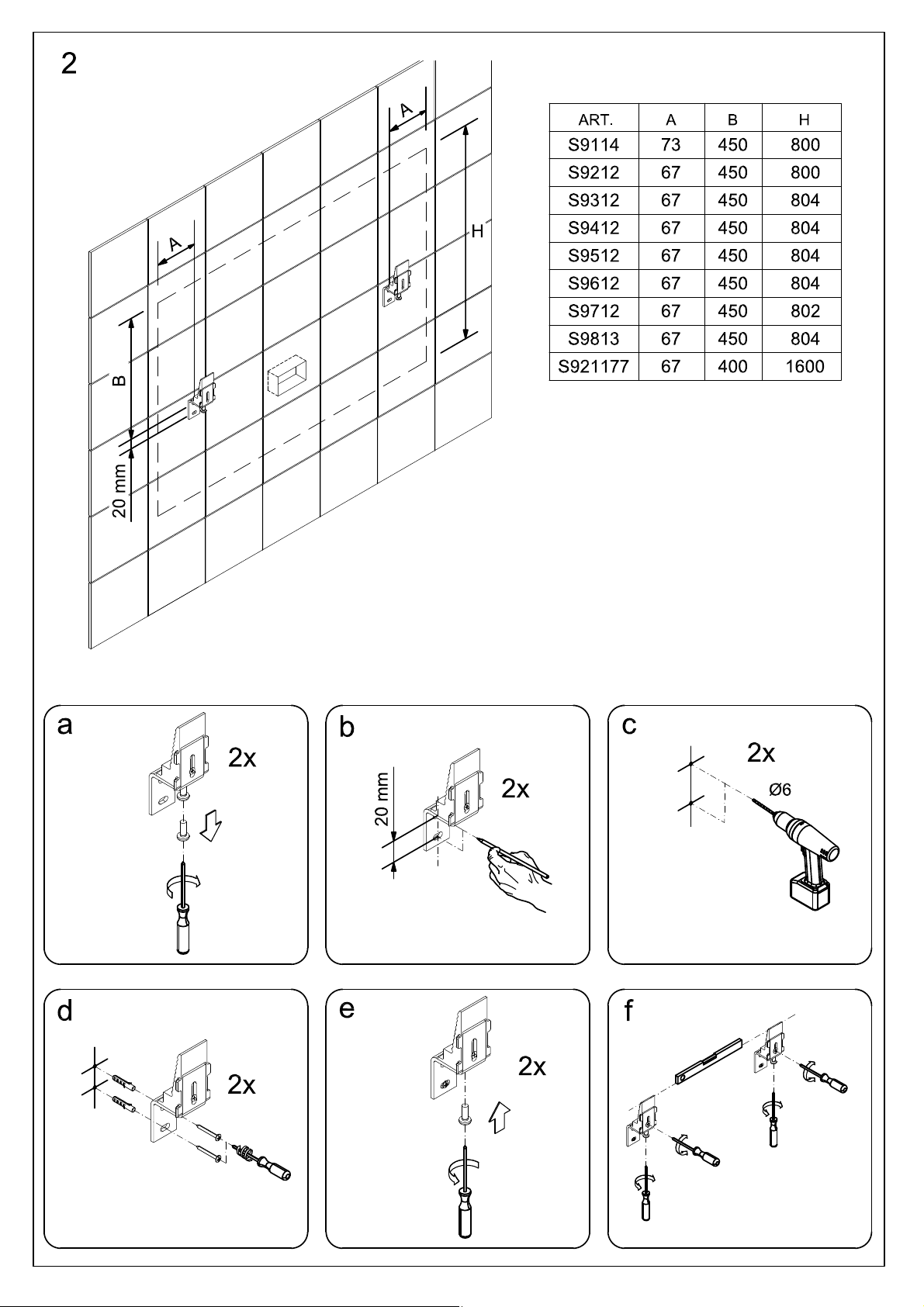 2

A

A

H

B

20 mm

| ART. | A | B | H |
|---|---|---|---|
| S9114 | 73 | 450 | 800 |
| S9212 | 67 | 450 | 800 |
| S9312 | 67 | 450 | 804 |
| S9412 | 67 | 450 | 804 |
| S9512 | 67 | 450 | 804 |
| S9612 | 67 | 450 | 804 |
| S9712 | 67 | 450 | 802 |
| S9813 | 67 | 450 | 804 |
| S921177 | 67 | 400 | 1600 |

a
2x

b
20 mm
2x

c
2x
Ø6

d
2x

e
2x

f